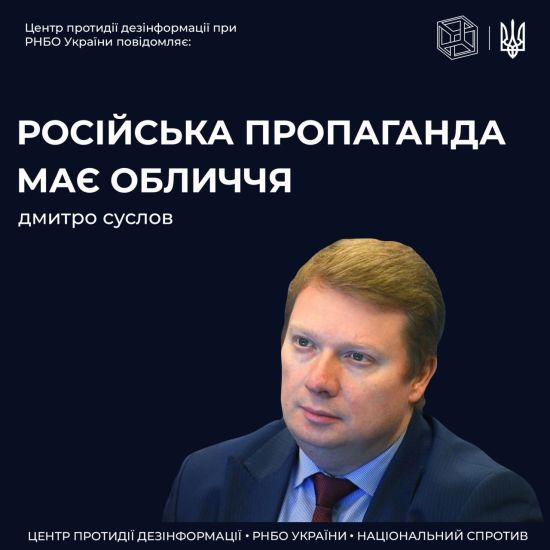 Центр протидії дезінформації при РНБО України повідомляє:

РОСІЙСЬКА ПРОПАГАНДА МАЄ ОБЛИЧЧЯ

дмитро суслов

ЦЕНТР ПРОТИДІЇ ДЕЗІНФОРМАЦІЇ • РНБО УКРАЇНИ • НАЦІОНАЛЬНИЙ СПРОТИВ